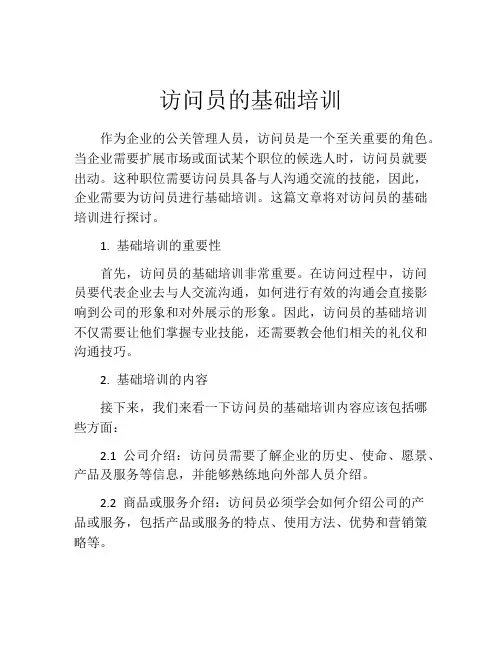 访问员的基础培训

作为企业的公关管理人员，访问员是一个至关重要的角色。当企业需要扩展市场或面试某个职位的候选人时，访问员就要出动。这种职位需要访问员具备与人沟通交流的技能，因此，企业需要为访问员进行基础培训。这篇文章将对访问员的基础培训进行探讨。

1. 基础培训的重要性

首先，访问员的基础培训非常重要。在访问过程中，访问员要代表企业去与人交流沟通，如何进行有效的沟通会直接影响到公司的形象和对外展示的形象。因此，访问员的基础培训不仅需要让他们掌握专业技能，还需要教会他们相关的礼仪和沟通技巧。

2. 基础培训的内容

接下来，我们来看一下访问员的基础培训内容应该包括哪些方面：

2.1 公司介绍：访问员需要了解企业的历史、使命、愿景、产品及服务等信息，并能够熟练地向外部人员介绍。

2.2 商品或服务介绍：访问员必须学会如何介绍公司的产品或服务，包括产品或服务的特点、使用方法、优势和营销策略等。